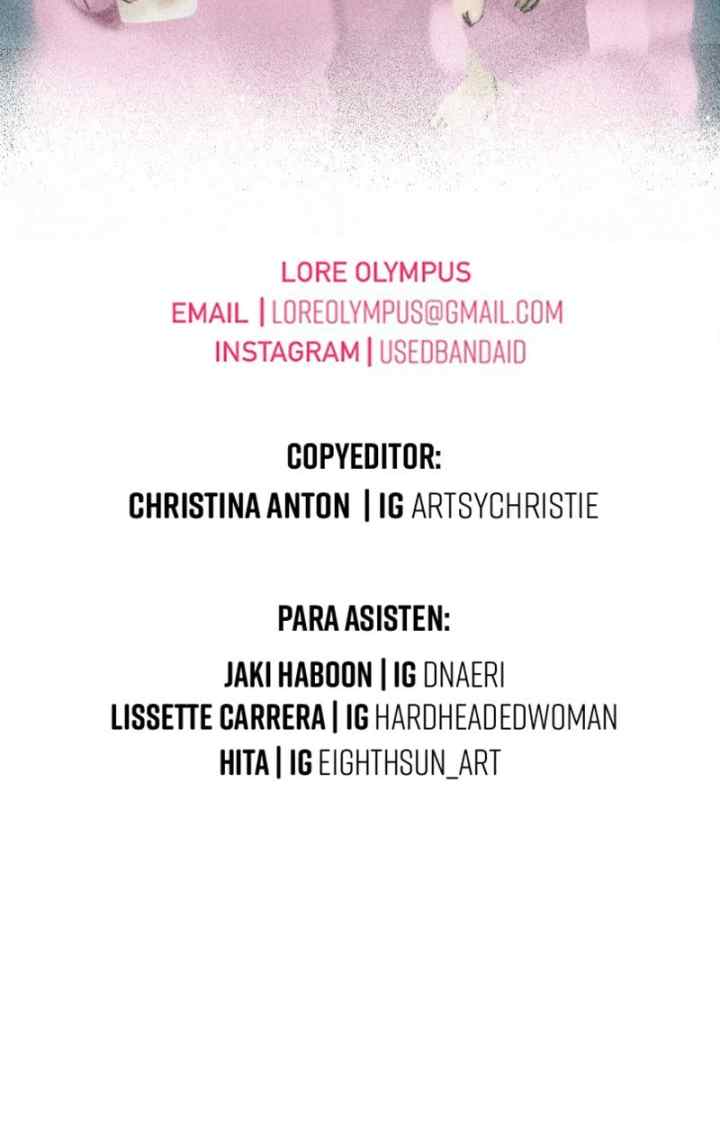 LORE OLYMPUS
EMAIL | LOREOLYMPUS@GMAIL.COM
INSTAGRAM | USEDBANDAID

COPYEDITOR:
CHRISTINA ANTON | IG ARTSYCHRISTIE

PARA ASISTEN:
JAKI HABOON | IG DNAERI
LISSETTE CARRERA | IG HARDHEADEDWOMAN
HITA | IG EIGHTHSUN_ART